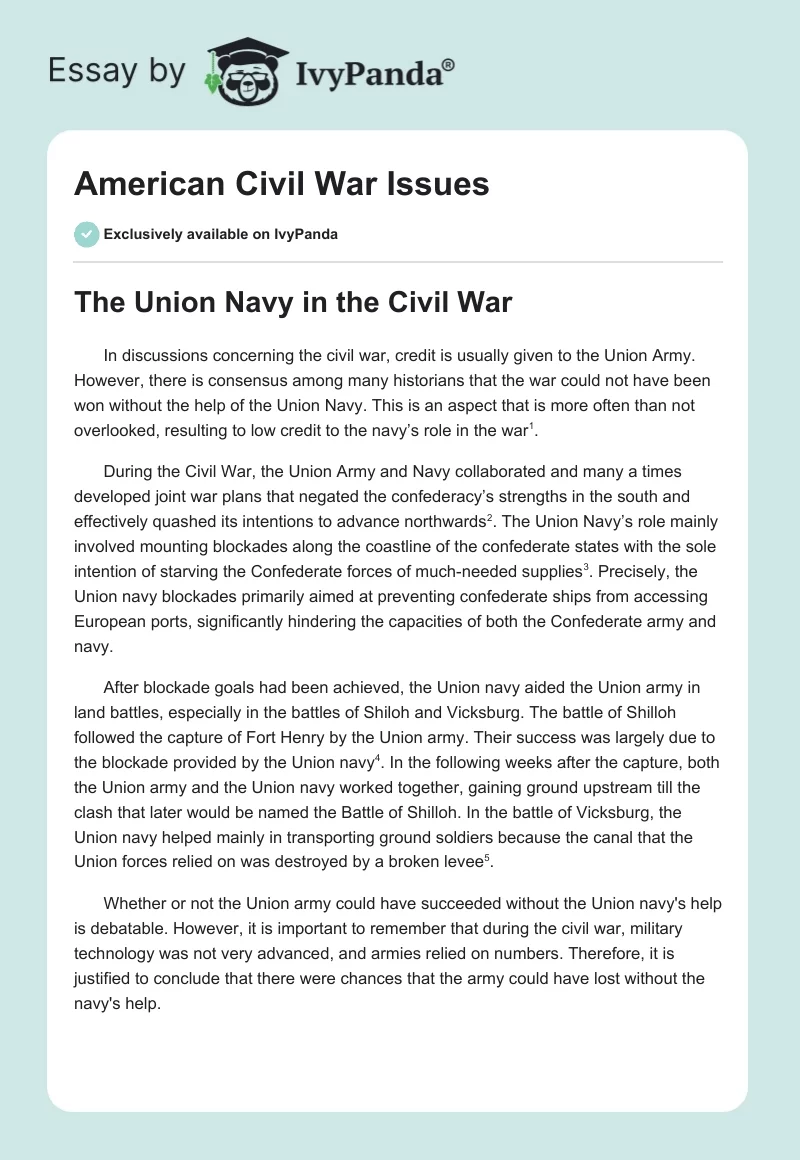 Essay by IvyPanda®

American Civil War Issues

Exclusively available on IvyPanda

The Union Navy in the Civil War

In discussions concerning the civil war, credit is usually given to the Union Army. However, there is consensus among many historians that the war could not have been won without the help of the Union Navy. This is an aspect that is more often than not overlooked, resulting to low credit to the navy's role in the war$^1$.

During the Civil War, the Union Army and Navy collaborated and many a times developed joint war plans that negated the confederacy's strengths in the south and effectively quashed its intentions to advance northwards$^2$. The Union Navy's role mainly involved mounting blockades along the coastline of the confederate states with the sole intention of starving the Confederate forces of much-needed supplies$^3$. Precisely, the Union navy blockades primarily aimed at preventing confederate ships from accessing European ports, significantly hindering the capacities of both the Confederate army and navy.

After blockade goals had been achieved, the Union navy aided the Union army in land battles, especially in the battles of Shiloh and Vicksburg. The battle of Shilloh followed the capture of Fort Henry by the Union army. Their success was largely due to the blockade provided by the Union navy$^4$. In the following weeks after the capture, both the Union army and the Union navy worked together, gaining ground upstream till the clash that later would be named the Battle of Shilloh. In the battle of Vicksburg, the Union navy helped mainly in transporting ground soldiers because the canal that the Union forces relied on was destroyed by a broken levee$^5$.

Whether or not the Union army could have succeeded without the Union navy's help is debatable. However, it is important to remember that during the civil war, military technology was not very advanced, and armies relied on numbers. Therefore, it is justified to conclude that there were chances that the army could have lost without the navy's help.